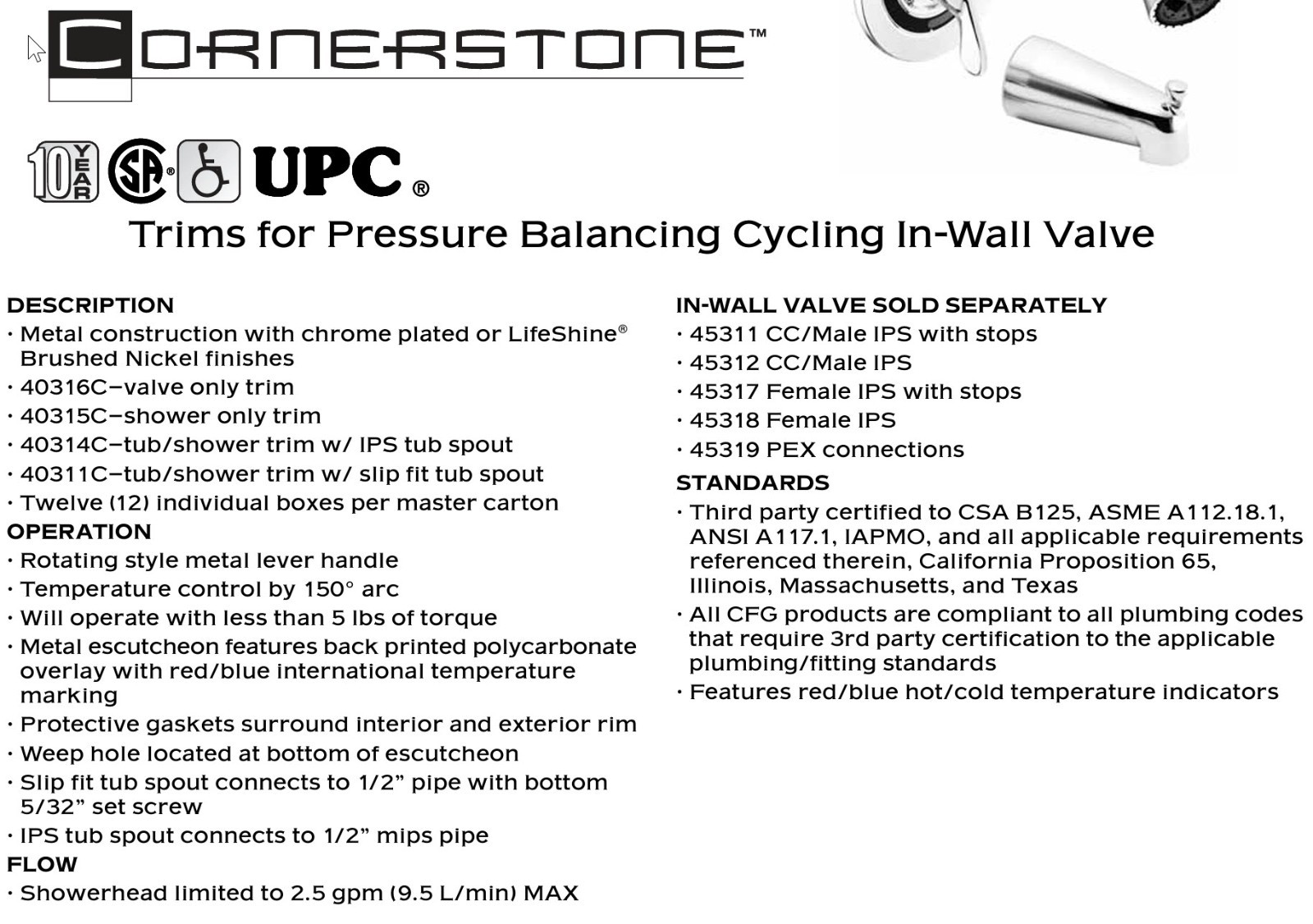 CORNERSTONE™

10 YEAR SA® UPC®

Trims for Pressure Balancing Cycling In-Wall Valve

DESCRIPTION
· Metal construction with chrome plated or LifeShine® Brushed Nickel finishes
· 40316C–valve only trim
· 40315C–shower only trim
· 40314C–tub/shower trim w/ IPS tub spout
· 40311C–tub/shower trim w/ slip fit tub spout
· Twelve (12) individual boxes per master carton
OPERATION
· Rotating style metal lever handle
· Temperature control by 150° arc
· Will operate with less than 5 lbs of torque
· Metal escutcheon features back printed polycarbonate overlay with red/blue international temperature marking
· Protective gaskets surround interior and exterior rim
· Weep hole located at bottom of escutcheon
· Slip fit tub spout connects to 1/2” pipe with bottom 5/32” set screw
· IPS tub spout connects to 1/2” mips pipe
FLOW
· Showerhead limited to 2.5 gpm (9.5 L/min) MAX

IN-WALL VALVE SOLD SEPARATELY
· 45311 CC/Male IPS with stops
· 45312 CC/Male IPS
· 45317 Female IPS with stops
· 45318 Female IPS
· 45319 PEX connections
STANDARDS
· Third party certified to CSA B125, ASME A112.18.1, ANSI A117.1, IAPMO, and all applicable requirements referenced therein, California Proposition 65, Illinois, Massachusetts, and Texas
· All CFG products are compliant to all plumbing codes that require 3rd party certification to the applicable plumbing/fitting standards
· Features red/blue hot/cold temperature indicators